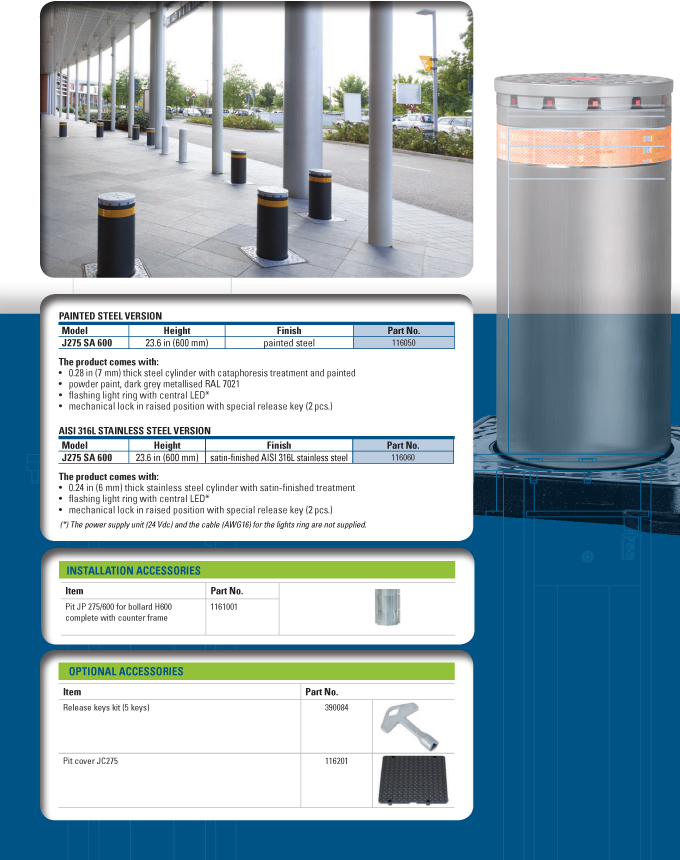 PAINTED STEEL VERSION

| Model | Height | Finish | Part No. |
|---|---|---|---|
| J275 SA 600 | 23.6 in (600 mm) | painted steel | 116050 |

The product comes with:
• 0.28 in (7 mm) thick steel cylinder with cataphoresis treatment and painted
• powder paint, dark grey metallised RAL 7021
• flashing light ring with central LED*
• mechanical lock in raised position with special release key (2 pcs.)

AISI 316L STAINLESS STEEL VERSION

| Model | Height | Finish | Part No. |
|---|---|---|---|
| J275 SA 600 | 23.6 in (600 mm) | satin-finished AISI 316L stainless steel | 116060 |

The product comes with:
• 0.24 in (6 mm) thick stainless steel cylinder with satin-finished treatment
• flashing light ring with central LED*
• mechanical lock in raised position with special release key (2 pcs.)
(*) The power supply unit (24 Vdc) and the cable (AWG16) for the lights ring are not supplied.

INSTALLATION ACCESSORIES

| Item | Part No. |
|---|---|
| Pit JP 275/600 for bollard H600 complete with counter frame | 1161001 |

OPTIONAL ACCESSORIES

| Item | Part No. |
|---|---|
| Release keys kit (5 keys) | 390084 |
| Pit cover JC275 | 116201 |